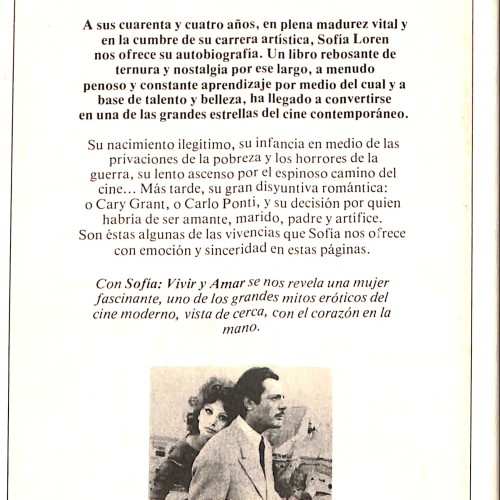 A sus cuarenta y cuatro años, en plena madurez vital y en la cumbre de su carrera artística, Sofía Loren nos ofrece su autobiografía. Un libro rebosante de ternura y nostalgia por ese largo, a menudo penoso y constante aprendizaje por medio del cual y a base de talento y belleza, ha llegado a convertirse en una de las grandes estrellas del cine contemporáneo.

Su nacimiento ilegítimo, su infancia en medio de las privaciones de la pobreza y los horrores de la guerra, su lento ascenso por el espinoso camino del cine... Más tarde, su gran disyuntiva romántica: o Cary Grant, o Carlo Ponti, y su decisión por quien habría de ser amante, marido, padre y artífice. Son éstas algunas de las vivencias que Sofía nos ofrece con emoción y sinceridad en estas páginas.

Con Sofía: Vivir y Amar se nos revela una mujer fascinante, uno de los grandes mitos eróticos del cine moderno, vista de cerca, con el corazón en la mano.